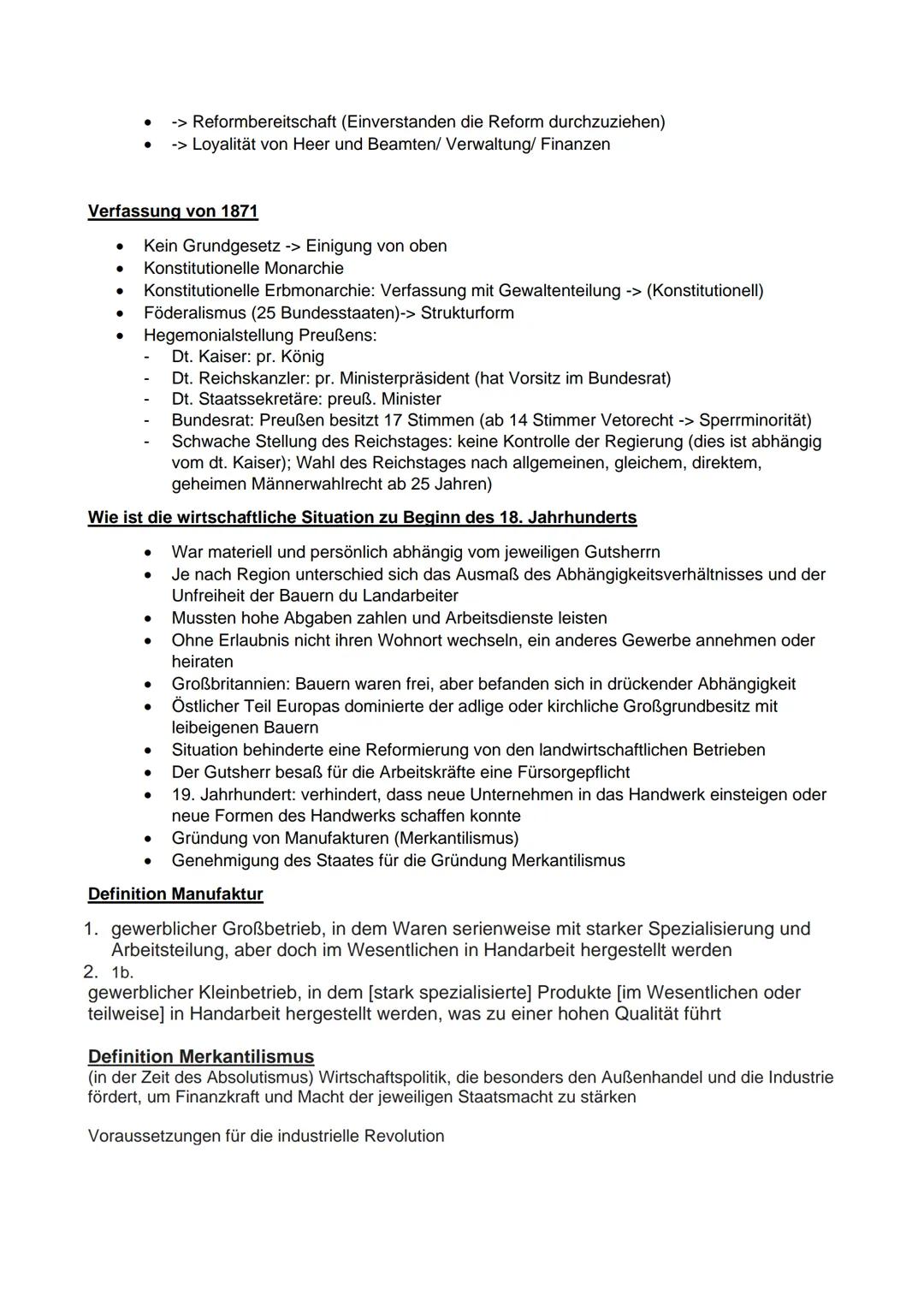 - -> Reformbereitschaft (Einverstanden die Reform durchzuziehen)
- -> Loyalität von Heer und Beamten/ Verwaltung/ Finanzen

Verfassung von 1871

- Kein Grundgesetz -> Einigung von oben
- Konstitutionelle Monarchie
- Konstitutionelle Erbmonarchie: Verfassung mit Gewaltenteilung -> (Konstitutionell)
- Föderalismus (25 Bundesstaaten)-> Strukturform
- Hegemonialstellung Preußens:
  - Dt. Kaiser: pr. König
  - Dt. Reichskanzler: pr. Ministerpräsident (hat Vorsitz im Bundesrat)
  - Dt. Staatssekretäre: preuß. Minister
  - Bundesrat: Preußen besitzt 17 Stimmen (ab 14 Stimmer Vetorecht -> Sperrminorität)
  - Schwache Stellung des Reichstages: keine Kontrolle der Regierung (dies ist abhängig vom dt. Kaiser); Wahl des Reichstages nach allgemeinen, gleichem, direktem, geheimen Männerwahlrecht ab 25 Jahren)

Wie ist die wirtschaftliche Situation zu Beginn des 18. Jahrhunderts

- War materiell und persönlich abhängig vom jeweiligen Gutsherrn
- Je nach Region unterschied sich das Ausmaß des Abhängigkeitsverhältnisses und der Unfreiheit der Bauern du Landarbeiter
- Mussten hohe Abgaben zahlen und Arbeitsdienste leisten
- Ohne Erlaubnis nicht ihren Wohnort wechseln, ein anderes Gewerbe annehmen oder heiraten
- Großbritannien: Bauern waren frei, aber befanden sich in drückender Abhängigkeit
- Östlicher Teil Europas dominierte der adlige oder kirchliche Großgrundbesitz mit leibeigenen Bauern
- Situation behinderte eine Reformierung von den landwirtschaftlichen Betrieben
- Der Gutsherr besaß für die Arbeitskräfte eine Fürsorgepflicht
- 19. Jahrhundert: verhindert, dass neue Unternehmen in das Handwerk einsteigen oder neue Formen des Handwerks schaffen konnte
- Gründung von Manufakturen (Merkantilismus)
- Genehmigung des Staates für die Gründung Merkantilismus

Definition Manufaktur

1. gewerblicher Großbetrieb, in dem Waren serienweise mit starker Spezialisierung und Arbeitsteilung, aber doch im Wesentlichen in Handarbeit hergestellt werden
2. 1b.
gewerblicher Kleinbetrieb, in dem [stark spezialisierte] Produkte [im Wesentlichen oder teilweise] in Handarbeit hergestellt werden, was zu einer hohen Qualität führt

Definition Merkantilismus
(in der Zeit des Absolutismus) Wirtschaftspolitik, die besonders den Außenhandel und die Industrie fördert, um Finanzkraft und Macht der jeweiligen Staatsmacht zu stärken

Voraussetzungen für die industrielle Revolution